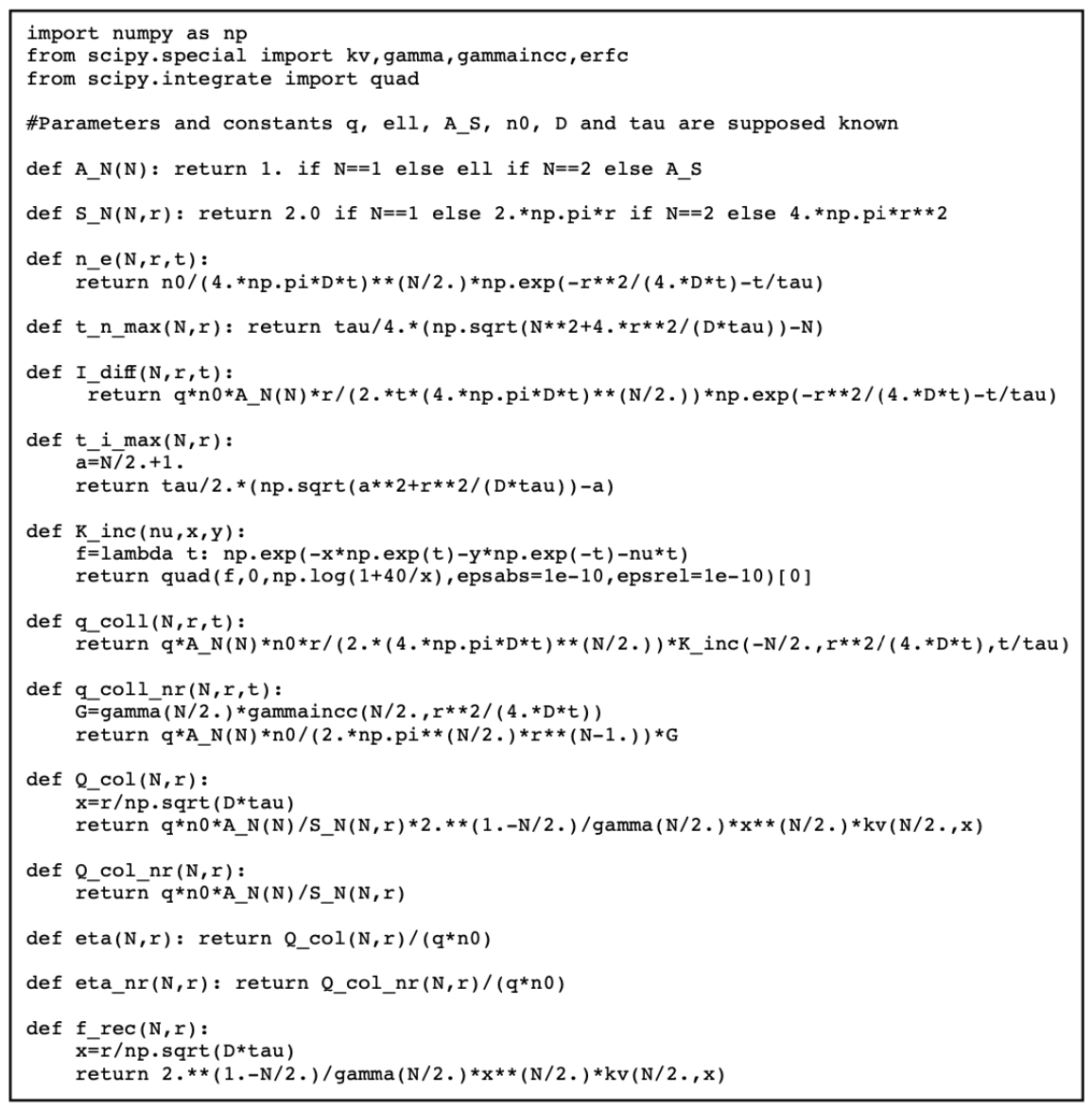 import numpy as np
from scipy.special import kv,gamma,gammaincc,erfc
from scipy.integrate import quad

#Parameters and constants q, ell, A_S, n0, D and tau are supposed known

def A_N(N): return 1. if N==1 else ell if N==2 else A_S

def S_N(N,r): return 2.0 if N==1 else 2.*np.pi*r if N==2 else 4.*np.pi*r**2

def n_e(N,r,t):
    return n0/(4.*np.pi*D*t)**(N/2.)*np.exp(-r**2/(4.*D*t)-t/tau)

def t_n_max(N,r): return tau/4.*(np.sqrt(N**2+4.*r**2/(D*tau))-N)

def I_diff(N,r,t):
    return q*n0*A_N(N)*r/(2.*t*(4.*np.pi*D*t)**(N/2.))*np.exp(-r**2/(4.*D*t)-t/tau)

def t_i_max(N,r):
    a=N/2.+1.
    return tau/2.*(np.sqrt(a**2+r**2/(D*tau))-a)

def K_inc(nu,x,y):
    f=lambda t: np.exp(-x*np.exp(t)-y*np.exp(-t)-nu*t)
    return quad(f,0,np.log(1+40/x),epsabs=1e-10,epsrel=1e-10)[0]

def q_coll(N,r,t):
    return q*A_N(N)*n0*r/(2.*(4.*np.pi*D*t)**(N/2.))*K_inc(-N/2.,r**2/(4.*D*t),t/tau)

def q_coll_nr(N,r,t):
    G=gamma(N/2.)*gammaincc(N/2.,r**2/(4.*D*t))
    return q*A_N(N)*n0/(2.*np.pi**(N/2.)*r**(N-1.))*G

def Q_col(N,r):
    x=r/np.sqrt(D*tau)
    return q*n0*A_N(N)/S_N(N,r)*2.**(1.-N/2.)/gamma(N/2.)*x**(N/2.)*kv(N/2.,x)

def Q_col_nr(N,r):
    return q*n0*A_N(N)/S_N(N,r)

def eta(N,r): return Q_col(N,r)/(q*n0)

def eta_nr(N,r): return Q_col_nr(N,r)/(q*n0)

def f_rec(N,r):
    x=r/np.sqrt(D*tau)
    return 2.**(1.-N/2.)/gamma(N/2.)*x**(N/2.)*kv(N/2.,x)